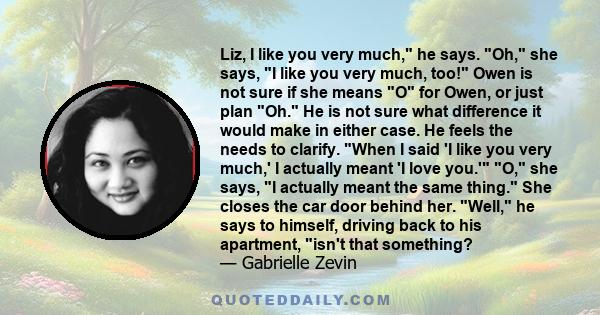 Liz, I like you very much," he says. "Oh," she says, "I like you very much, too!" Owen is not sure if she means "O" for Owen, or just plan "Oh." He is not sure what difference it would make in either case. He feels the needs to clarify. "When I said 'I like you very much,' I actually meant 'I love you.'" "O," she says, "I actually meant the same thing." She closes the car door behind her. "Well," he says to himself, driving back to his apartment, "isn't that something?
— Gabrielle Zevin

QUOTEDDAILY.COM